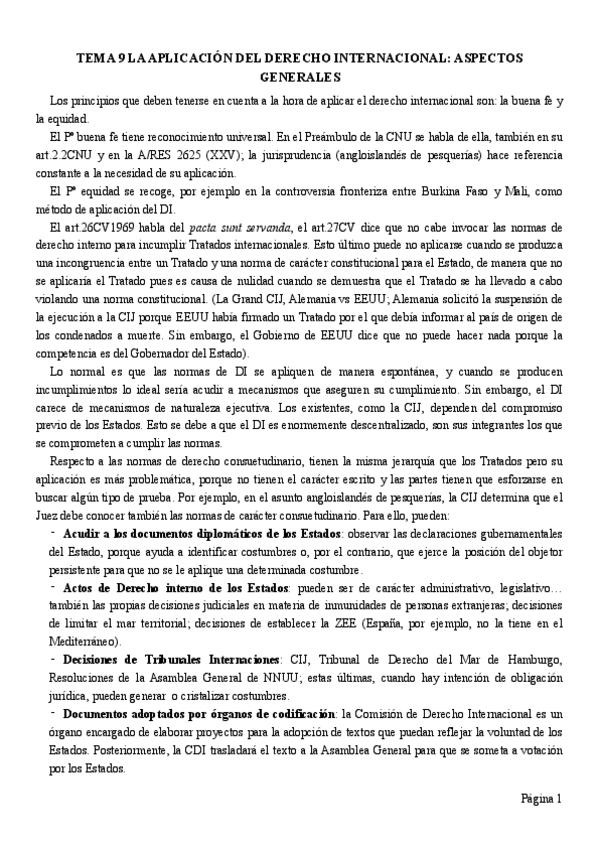 TEMA 9 LA APLICACIÓN DEL DERECHO INTERNACIONAL: ASPECTOS GENERALES

Los principios que deben tenerse en cuenta a la hora de aplicar el derecho internacional son: la buena fe y la equidad.

El Pº buena fe tiene reconocimiento universal. En el Preámbulo de la CNU se habla de ella, también en su art.2.2CNU y en la A/RES 2625 (XXV); la jurisprudencia (angloislandés de pesquerías) hace referencia constante a la necesidad de su aplicación.

El Pº equidad se recoge, por ejemplo en la controversia fronteriza entre Burkina Faso y Mali, como método de aplicación del DI.

El art.26CV1969 habla del pacta sunt servanda, el art.27CV dice que no cabe invocar las normas de derecho interno para incumplir Tratados internacionales. Esto último puede no aplicarse cuando se produzca una incongruencia entre un Tratado y una norma de carácter constitucional para el Estado, de manera que no se aplicaría el Tratado pues es causa de nulidad cuando se demuestra que el Tratado se ha llevado a cabo violando una norma constitucional. (La Grand CIJ, Alemania vs EEUU; Alemania solicitó la suspensión de la ejecución a la CIJ porque EEUU había firmado un Tratado por el que debía informar al país de origen de los condenados a muerte. Sin embargo, el Gobierno de EEUU dice que no puede hacer nada porque la competencia es del Gobernador del Estado).

Lo normal es que las normas de DI se apliquen de manera espontánea, y cuando se producen incumplimientos lo ideal sería acudir a mecanismos que aseguren su cumplimiento. Sin embargo, el DI carece de mecanismos de naturaleza ejecutiva. Los existentes, como la CIJ, dependen del compromiso previo de los Estados. Esto se debe a que el DI es enormemente descentralizado, son sus integrantes los que se comprometen a cumplir las normas.

Respecto a las normas de derecho consuetudinario, tienen la misma jerarquía que los Tratados pero su aplicación es más problemática, porque no tienen el carácter escrito y las partes tienen que esforzarse en buscar algún tipo de prueba. Por ejemplo, en el asunto angloislandés de pesquerías, la CIJ determina que el Juez debe conocer también las normas de carácter consuetudinario. Para ello, pueden:

- Acudir a los documentos diplomáticos de los Estados: observar las declaraciones gubernamentales del Estado, porque ayuda a identificar costumbres o, por el contrario, que ejerce la posición del objetor persistente para que no se le aplique una determinada costumbre.

- Actos de Derecho interno de los Estados: pueden ser de carácter administrativo, legislativo… también las propias decisiones judiciales en materia de inmunidades de personas extranjeras; decisiones de limitar el mar territorial; decisiones de establecer la ZEE (España, por ejemplo, no la tiene en el Mediterráneo).

- Decisiones de Tribunales Internaciones: CIJ, Tribunal de Derecho del Mar de Hamburgo, Resoluciones de la Asamblea General de NNUU; estas últimas, cuando hay intención de obligación jurídica, pueden generar o cristalizar costumbres.

- Documentos adoptados por órganos de codificación: la Comisión de Derecho Internacional es un órgano encargado de elaborar proyectos para la adopción de textos que puedan reflejar la voluntad de los Estados. Posteriormente, la CDI trasladará el texto a la Asamblea General para que se someta a votación por los Estados.

Página 1